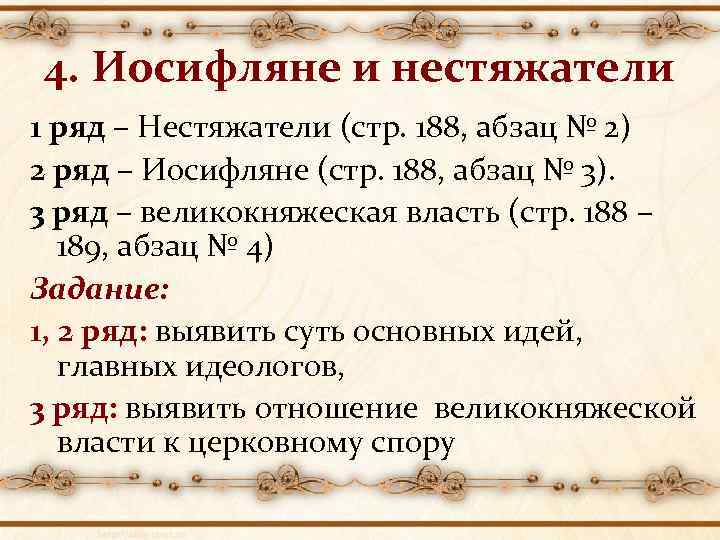 4. Иосифляне и нестяжатели

1 ряд – Нестяжатели (стр. 188, абзац № 2)

2 ряд – Иосифляне (стр. 188, абзац № 3).

3 ряд – великокняжеская власть (стр. 188 – 189, абзац № 4)

Задание:

1, 2 ряд: выявить суть основных идей, главных идеологов,

3 ряд: выявить отношение великокняжеской власти к церковному спору